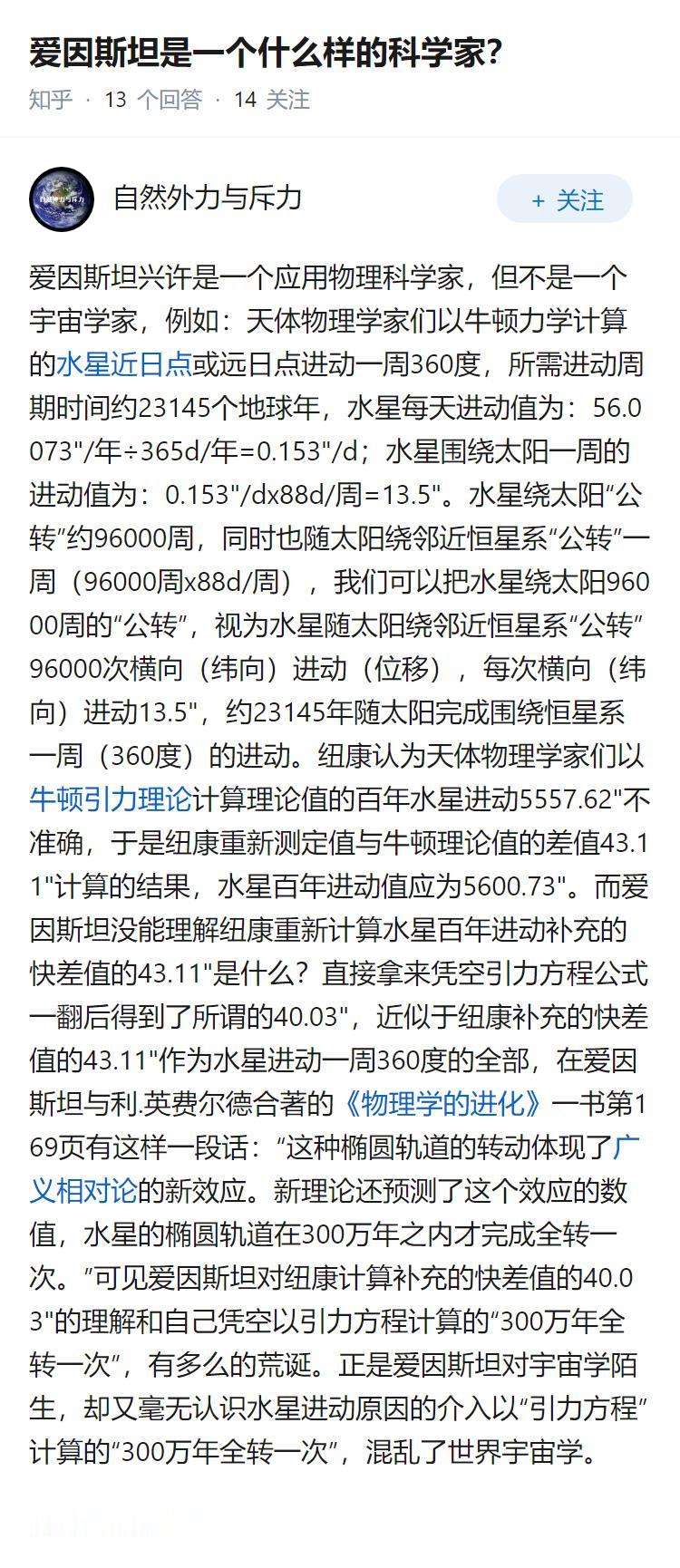 爱因斯坦是一个什么样的科学家?

知乎 · 13 个回答 · 14 关注

自然外力与斥力

+ 关注

爱因斯坦兴许是一个应用物理科学家，但不是一个宇宙学家，例如：天体物理学家们以牛顿力学计算的水星近日点或远日点进动一周360度，所需进动周期时间约23145个地球年，水星每天进动值为：56.0073"/年÷365d/年=0.153"/d；水星围绕太阳一周的进动值为：0.153"/dx88d/周=13.5"。水星绕太阳“公转”约96000周，同时也随太阳绕邻近恒星系“公转”一周（96000周x88d/周），我们可以把水星绕太阳96000周的“公转”，视为水星随太阳绕邻近恒星系“公转”96000次横向（纬向）进动（位移），每次横向（纬向）进动13.5"，约23145年随太阳完成围绕恒星系一周（360度）的进动。纽康认为天体物理学家们以牛顿引力理论计算理论值的百年水星进动5557.62"不准确，于是纽康重新测定值与牛顿理论值的差值43.11"计算的结果，水星百年进动值应为5600.73"。而爱因斯坦没能理解纽康重新计算水星百年进动补充的快差值的43.11"是什么？直接拿来凭空引力方程公式一翻后得到了所谓的40.03"，近似于纽康补充的快差值的43.11"作为水星进动一周360度的全部，在爱因斯坦与利.英费尔德合著的《物理学的进化》一书第169页有这样一段话：“这种椭圆轨道的转动体现了广义相对论的新效应。新理论还预测了这个效应的数值，水星的椭圆轨道在300万年之内才完成全转一次。”可见爱因斯坦对纽康计算补充的快差值的40.03"的理解和自己凭空以引力方程计算的“300万年全转一次”，有多么的荒诞。正是爱因斯坦对宇宙学陌生，却又毫无认识水星进动原因的介入以“引力方程”计算的“300万年全转一次”，混乱了世界宇宙学。